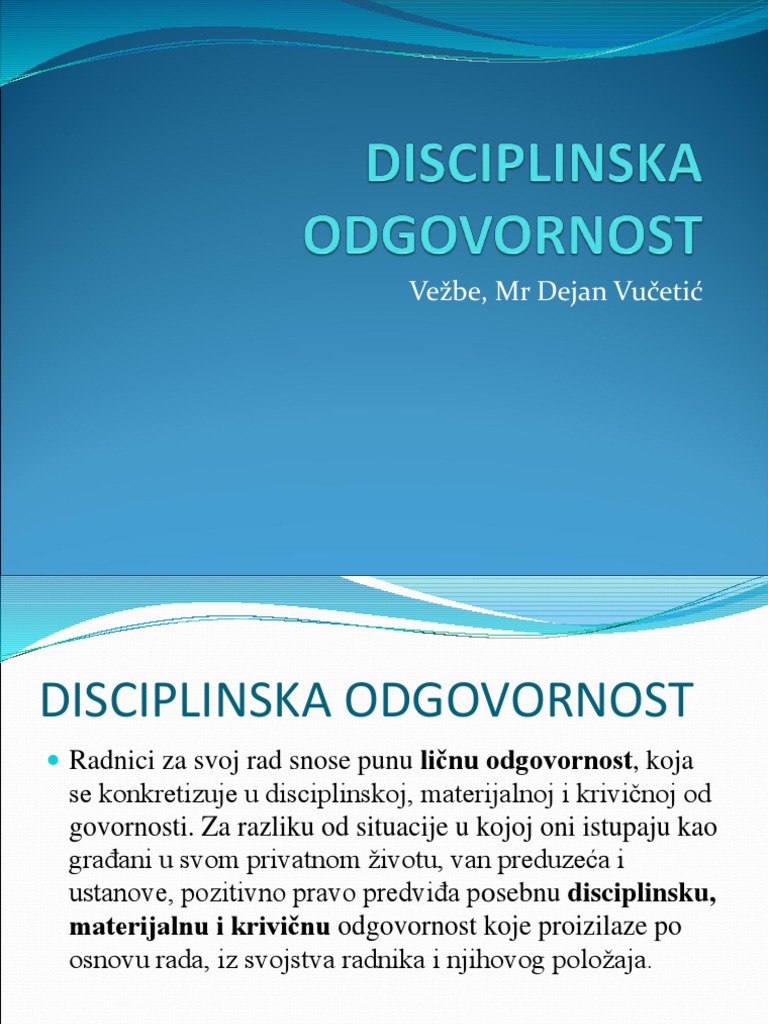 DISCIPLINSKA ODGOVORNOST

Vežbe, Mr Dejan Vučetić

DISCIPLINSKA ODGOVORNOST

Radnici za svoj rad snose punu ličnu odgovornost, koja se konkretizuje u disciplinskoj, materijalnoj i krivičnoj od govornosti. Za razliku od situacije u kojoj oni istupaju kao građani u svom privatnom životu, van preduzeća i ustanove, pozitivno pravo predviđa posebnu disciplinsku, materijalnu i krivičnu odgovornost koje proizilaze po osnovu rada, iz svojstva radnika i njihovog položaja.